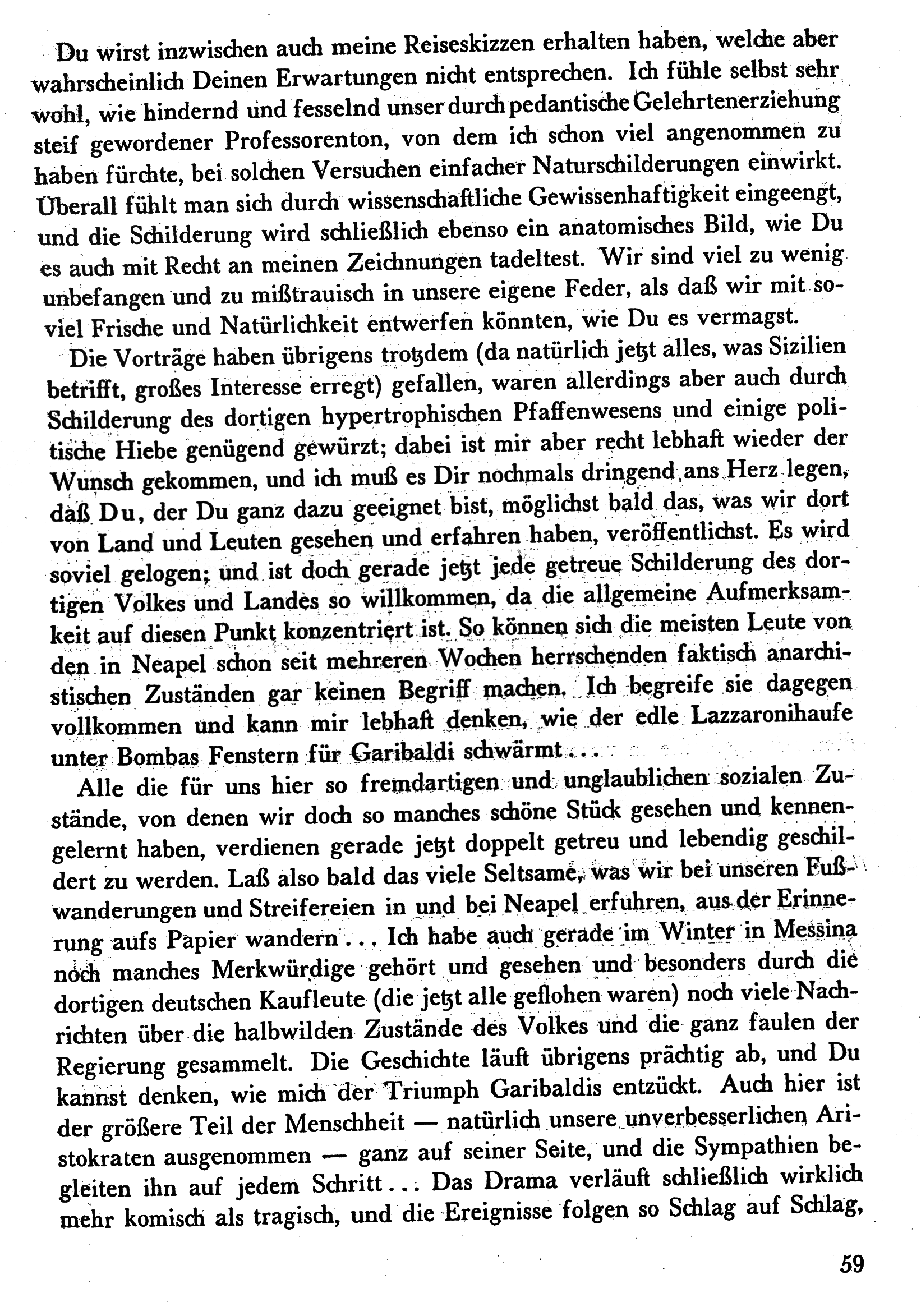 Du wirst inzwischen auch meine Reiseskizzen erhalten haben, welche aber wahrscheinlich Deinen Erwartungen nicht entsprechen. Ich fühle selbst sehr wohl, wie hindernd und fesselnd unser durch pedantische Gelehrtenerziehung steif gewordener Professorenton, von dem ich schon viel angenommen zu haben fürchte, bei solchen Versuchen einfacher Naturschilderungen einwirkt. Überall fühlt man sich durch wissenschaftliche Gewissenhaftigkeit eingeengt, und die Schilderung wird schließlich ebenso ein anatomisches Bild, wie Du es auch mit Recht an meinen Zeichnungen tadeltest. Wir sind viel zu wenig unbefangen und zu mißtrauisch in unsere eigene Feder, als daß wir mit soviel Frische und Natürlichkeit entwerfen könnten, wie Du es vermagst.

Die Vorträge haben übrigens trotzdem (da natürlich jetzt alles, was Sizilien betrifft, großes Interesse erregt) gefallen, waren allerdings aber auch durch Schilderung des dortigen hypertrophischen Pfaffenwesens und einige politische Hiebe genügend gewürzt; dabei ist mir aber recht lebhaft wieder der Wunsch gekommen, und ich muß es Dir nochmals dringend ans Herz legen, daß Du, der Du ganz dazu geeignet bist, möglichst bald das, was wir dort von Land und Leuten gesehen und erfahren haben, veröffentlichst. Es wird soviel gelogen; und ist doch gerade jetzt jede getreue Schilderung des dortigen Volkes und Landes so willkommen, da die allgemeine Aufmerksamkeit auf diesen Punkt konzentriert ist. So können sich die meisten Leute von den in Neapel schon seit mehreren Wochen herrschenden faktisch anarchistischen Zuständen gar keinen Begriff machen. Ich begreife sie dagegen vollkommen und kann mir lebhaft denken, wie der edle Lazzaronihaufe unter Bombas Fenstern für Garibaldi schwärmt...

Alle die für uns hier so fremdartigen und unglaublichen sozialen Zustände, von denen wir doch so manches schöne Stück gesehen und kennengelernt haben, verdienen gerade jetzt doppelt getreu und lebendig geschildert zu werden. Laß also bald das viele Seltsame, was wir bei unseren Fußwanderungen und Streifereien in und bei Neapel erfuhren, aus der Erinnerung aufs Papier wandern... Ich habe auch gerade im Winter in Messina noch manches Merkwürdige gehört und gesehen und besonders durch die dortigen deutschen Kaufleute (die jetzt alle geflohen waren) noch viele Nachrichten über die halbwilden Zustände des Volkes und die ganz faulen der Regierung gesammelt. Die Geschichte läuft übrigens prächtig ab, und Du kannst denken, wie mich der Triumph Garibaldis entzückt. Auch hier ist der größere Teil der Menschheit — natürlich unsere unverbesserlichen Aristokraten ausgenommen — ganz auf seiner Seite, und die Sympathien begleiten ihn auf jedem Schritt... Das Drama verläuft schließlich wirklich mehr komisch als tragisch, und die Ereignisse folgen so Schlag auf Schlag,

59